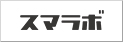 スマラボ